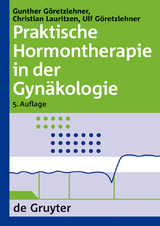 Gunther Göretzlehner,
Christian Lauritzen, Ulf Göretzlehner

Praktische Hormontherapie in der Gynäkologie

5. Auflage

de Gruyter